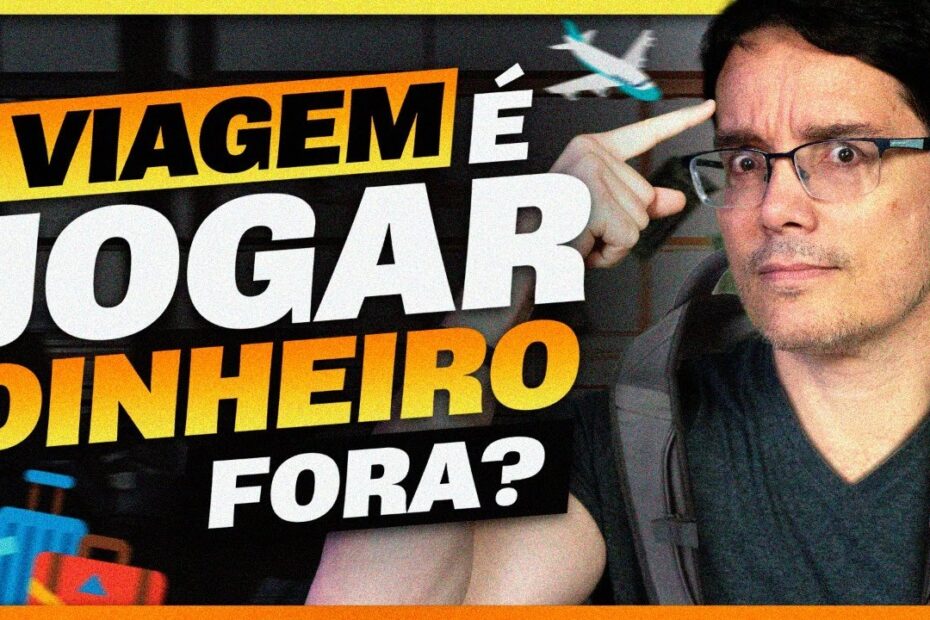 VIAGEM É JOGAR DINHEIRO FORA?